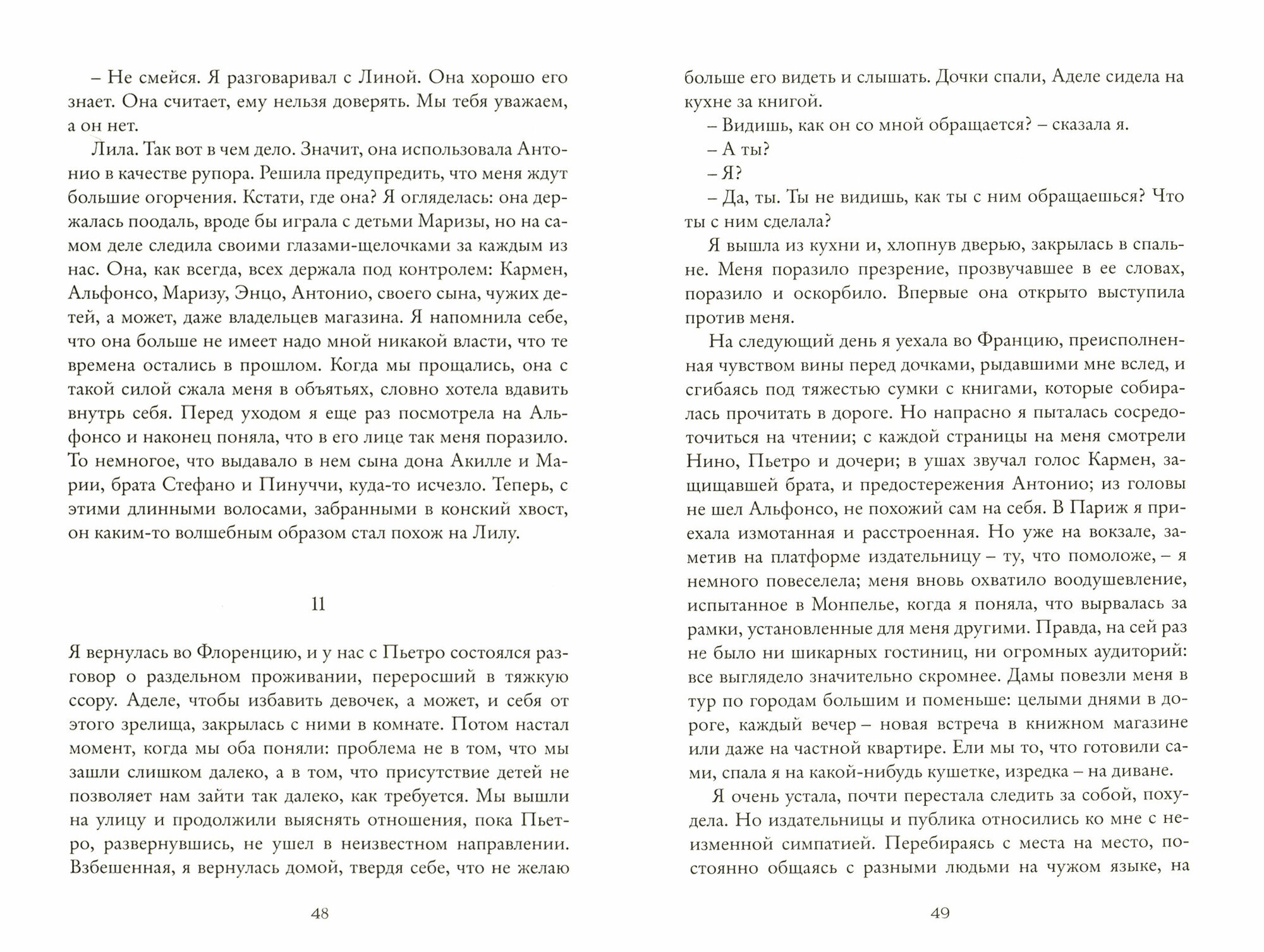 – Не смейся. Я разговаривал с Линой. Она хорошо его знает. Она считает, ему нельзя доверять. Мы тебя уважаем, а он нет.

Лила. Так вот в чем дело. Значит, она использовала Антонио в качестве рупора. Решила предупредить, что меня ждут большие огорчения. Кстати, где она? Я огляделась: она держалась поодаль, вроде бы играла с детьми Маризы, но на самом деле следила своими глазами-щелочками за каждым из нас. Она, как всегда, всех держала под контролем: Кармен, Альфонсо, Маризу, Энцо, Антонио, своего сына, чужих детей, а может, даже владельцев магазина. Я напомнила себе, что она больше не имеет надо мной никакой власти, что те времена остались в прошлом. Когда мы прощались, она с такой силой сжала меня в объятьях, словно хотела вдавить внутрь себя. Перед уходом я еще раз посмотрела на Альфонсо и наконец поняла, что в его лице так меня поразило. То немногое, что выдавало в нем сына дона Акилле и Марии, брата Стефано и Пинуччи, куда-то исчезло. Теперь, с этими длинными волосами, забранными в конский хвост, он каким-то волшебным образом стал похож на Лилу.

11

Я вернулась во Флоренцию, и у нас с Пьетро состоялся разговор о раздельном проживании, переросший в тяжкую ссору. Аделе, чтобы избавить девочек, а может, и себя от этого зрелища, закрылась с ними в комнате. Потом настал момент, когда мы оба поняли: проблема не в том, что мы зашли слишком далеко, а в том, что присутствие детей не позволяет нам зайти так далеко, как требуется. Мы вышли на улицу и продолжили выяснять отношения, пока Пьетро, развернувшись, не ушел в неизвестном направлении. Взбешенная, я вернулась домой, твердя себе, что не желаю

48

больше его видеть и слышать. Дочки спали, Аделе сидела на кухне за книгой.

– Видишь, как он со мной обращается? – сказала я.

– А ты?

– Я?

– Да, ты. Ты не видишь, как ты с ним обращаешься? Что ты с ним сделала?

Я вышла из кухни и, хлопнув дверью, закрылась в спальне. Меня поразило презрение, прозвучавшее в ее словах, поразило и оскорбило. Впервые она открыто выступила против меня.

На следующий день я уехала во Францию, преисполненная чувством вины перед дочками, рыдавшими мне вслед, и сгибаясь под тяжестью сумки с книгами, которые собиралась прочитать в дороге. Но напрасно я пыталась сосредоточиться на чтении; с каждой страницы на меня смотрели Нино, Пьетро и дочери; в ушах звучал голос Кармен, защищавшей брата, и предостережения Антонио; из головы не шел Альфонсо, не похожий сам на себя. В Париж я приехала измотанная и расстроенная. Но уже на вокзале, заметив на платформе издательницу – ту, что помоложе, – я немного повеселела; меня вновь охватило воодушевление, испытанное в Монпелье, когда я поняла, что вырвалась за рамки, установленные для меня другими. Правда, на сей раз не было ни шикарных гостиниц, ни огромных аудиторий: все выглядело значительно скромнее. Дамы повезли меня в тур по городам большим и поменьше: целыми днями в дороге, каждый вечер – новая встреча в книжном магазине или даже на частной квартире. Ели мы то, что готовили сами, спала я на какой-нибудь кушетке, изредка – на диване.

Я очень устала, почти перестала следить за собой, похудела. Но издательницы и публика относились ко мне с неизменной симпатией. Перебираясь с места на место, постоянно общаясь с разными людьми на чужом языке, на

49